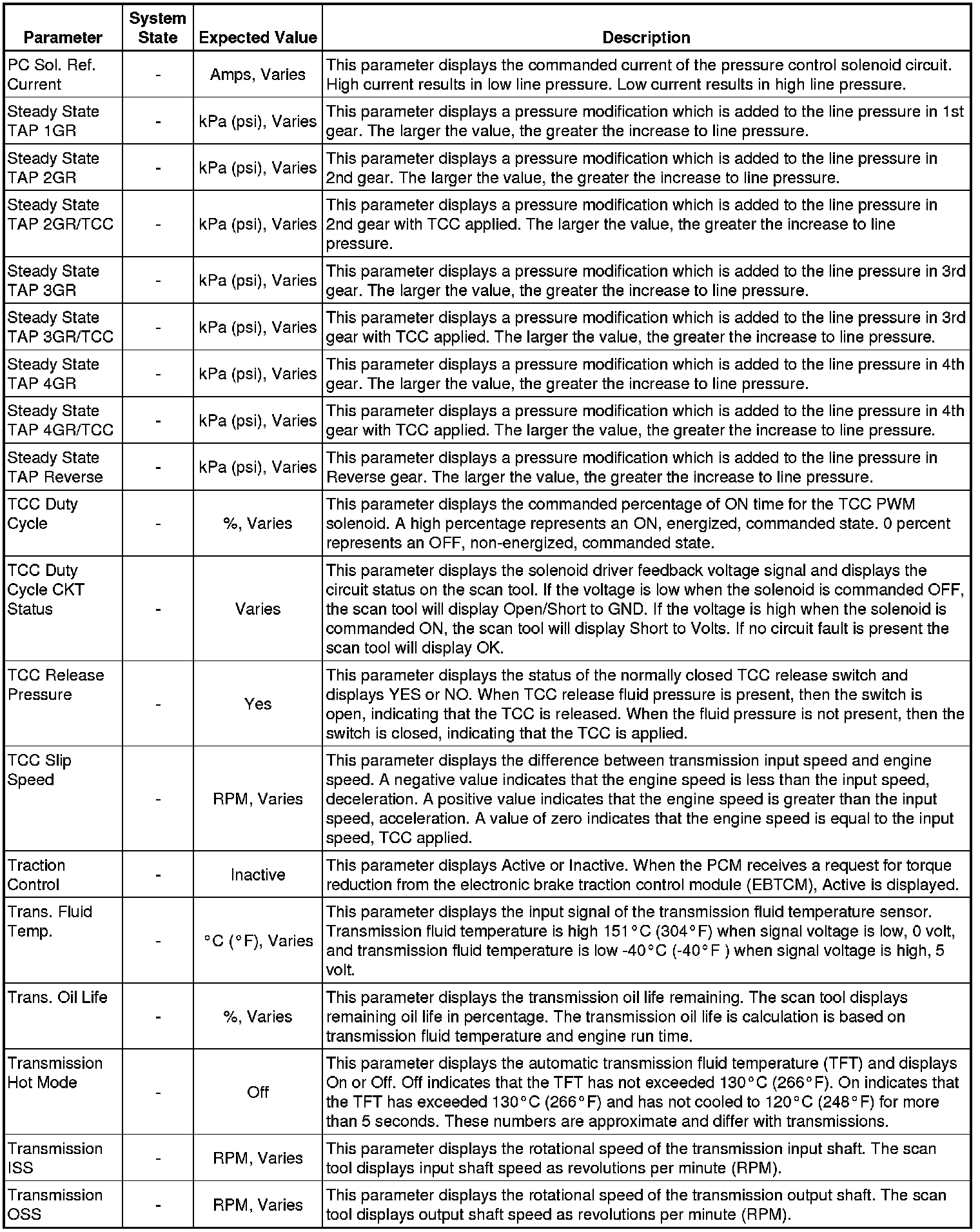 | Parameter | System State | Expected Value | Description |
|---|---|---|---|
| PC Sol. Ref. Current | - | Amps, Varies | This parameter displays the commanded current of the pressure control solenoid circuit. High current results in low line pressure. Low current results in high line pressure. |
| Steady State TAP 1GR | - | kPa (psi), Varies | This parameter displays a pressure modification which is added to the line pressure in 1st gear. The larger the value, the greater the increase to line pressure. |
| Steady State TAP 2GR | - | kPa (psi), Varies | This parameter displays a pressure modification which is added to the line pressure in 2nd gear. The larger the value, the greater the increase to line pressure. |
| Steady State TAP 2GR/TCC | - | kPa (psi), Varies | This parameter displays a pressure modification which is added to the line pressure in 2nd gear with TCC applied. The larger the value, the greater the increase to line pressure. |
| Steady State TAP 3GR | - | kPa (psi), Varies | This parameter displays a pressure modification which is added to the line pressure in 3rd gear. The larger the value, the greater the increase to line pressure. |
| Steady State TAP 3GR/TCC | - | kPa (psi), Varies | This parameter displays a pressure modification which is added to the line pressure in 3rd gear with TCC applied. The larger the value, the greater the increase to line pressure. |
| Steady State TAP 4GR | - | kPa (psi), Varies | This parameter displays a pressure modification which is added to the line pressure in 4th gear. The larger the value, the greater the increase to line pressure. |
| Steady State TAP 4GR/TCC | - | kPa (psi), Varies | This parameter displays a pressure modification which is added to the line pressure in 4th gear with TCC applied. The larger the value, the greater the increase to line pressure. |
| Steady State TAP Reverse | - | kPa (psi), Varies | This parameter displays a pressure modification which is added to the line pressure in Reverse gear. The larger the value, the greater the increase to line pressure. |
| TCC Duty Cycle | - | %, Varies | This parameter displays the commanded percentage of ON time for the TCC PWM solenoid. A high percentage represents an ON, energized, commanded state. 0 percent represents an OFF, non-energized, commanded state. |
| TCC Duty Cycle CKT Status | - | Varies | This parameter displays the solenoid driver feedback voltage signal and displays the circuit status on the scan tool. If the voltage is low when the solenoid is commanded OFF, the scan tool will display Open/Short to GND. If the voltage is high when the solenoid is commanded ON, the scan tool will display Short to Volts. If no circuit fault is present the scan tool will display OK. |
| TCC Release Pressure | - | Yes | This parameter displays the status of the normally closed TCC release switch and displays YES or NO. When TCC release fluid pressure is present, then the switch is open, indicating that the TCC is released. When the fluid pressure is not present, then the switch is closed, indicating that the TCC is applied. |
| TCC Slip Speed | - | RPM, Varies | This parameter displays the difference between transmission input speed and engine speed. A negative value indicates that the engine speed is less than the input speed, deceleration. A positive value indicates that the engine speed is greater than the input speed, acceleration. A value of zero indicates that the engine speed is equal to the input speed, TCC applied. |
| Traction Control | - | Inactive | This parameter displays Active or Inactive. When the PCM receives a request for torque reduction from the electronic brake traction control module (EBTCM), Active is displayed. |
| Trans. Fluid Temp. | - | °C (°F), Varies | This parameter displays the input signal of the transmission fluid temperature sensor. Transmission fluid temperature is high 151°C (304°F) when signal voltage is low, 0 volt, and transmission fluid temperature is low -40°C (-40°F ) when signal voltage is high, 5 volt. |
| Trans. Oil Life | - | %, Varies | This parameter displays the transmission oil life remaining. The scan tool displays remaining oil life in percentage. The transmission oil life is calculation is based on transmission fluid temperature and engine run time. |
| Transmission Hot Mode | - | Off | This parameter displays the automatic transmission fluid temperature (TFT) and displays On or Off. Off indicates that the TFT has not exceeded 130°C (266°F). On indicates that the TFT has exceeded 130°C (266°F) and has not cooled to 120°C (248°F) for more than 5 seconds. These numbers are approximate and differ with transmissions. |
| Transmission ISS | - | RPM, Varies | This parameter displays the rotational speed of the transmission input shaft. The scan tool displays input shaft speed as revolutions per minute (RPM). |
| Transmission OSS | - | RPM, Varies | This parameter displays the rotational speed of the transmission output shaft. The scan tool displays output shaft speed as revolutions per minute (RPM). |